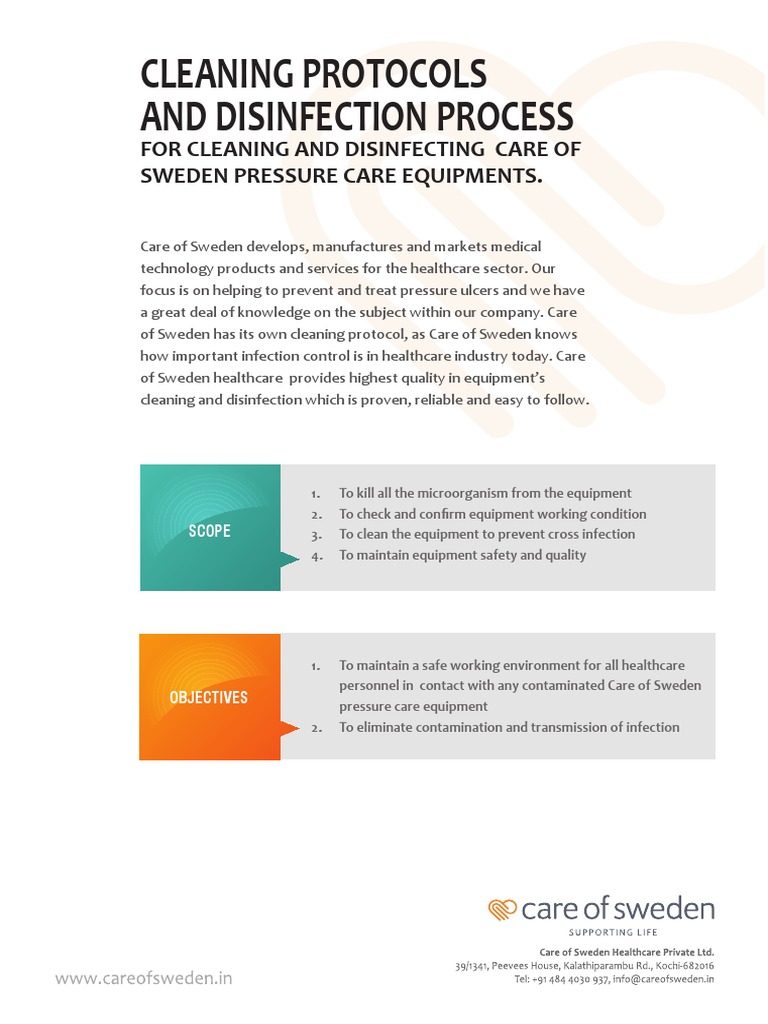 CLEANING PROTOCOLS AND DISINFECTION PROCESS

FOR CLEANING AND DISINFECTING CARE OF SWEDEN PRESSURE CARE EQUIPMENTS.

Care of Sweden develops, manufactures and markets medical technology products and services for the healthcare sector. Our focus is on helping to prevent and treat pressure ulcers and we have a great deal of knowledge on the subject within our company. Care of Sweden has its own cleaning protocol, as Care of Sweden knows how important infection control is in healthcare industry today. Care of Sweden healthcare provides highest quality in equipment's cleaning and disinfection which is proven, reliable and easy to follow.

SCOPE

1. To kill all the microorganism from the equipment
2. To check and confirm equipment working condition
3. To clean the equipment to prevent cross infection
4. To maintain equipment safety and quality

OBJECTIVES

1. To maintain a safe working environment for all healthcare personnel in contact with any contaminated Care of Sweden pressure care equipment
2. To eliminate contamination and transmission of infection

care of sweden
SUPPORTING LIFE

Care of Sweden Healthcare Private Ltd.
39/1341, Peevees House, Kalathiparambu Rd., Kochi-682016
Tel: +91 484 4030 937, info@careofsweden.in

www.careofsweden.in